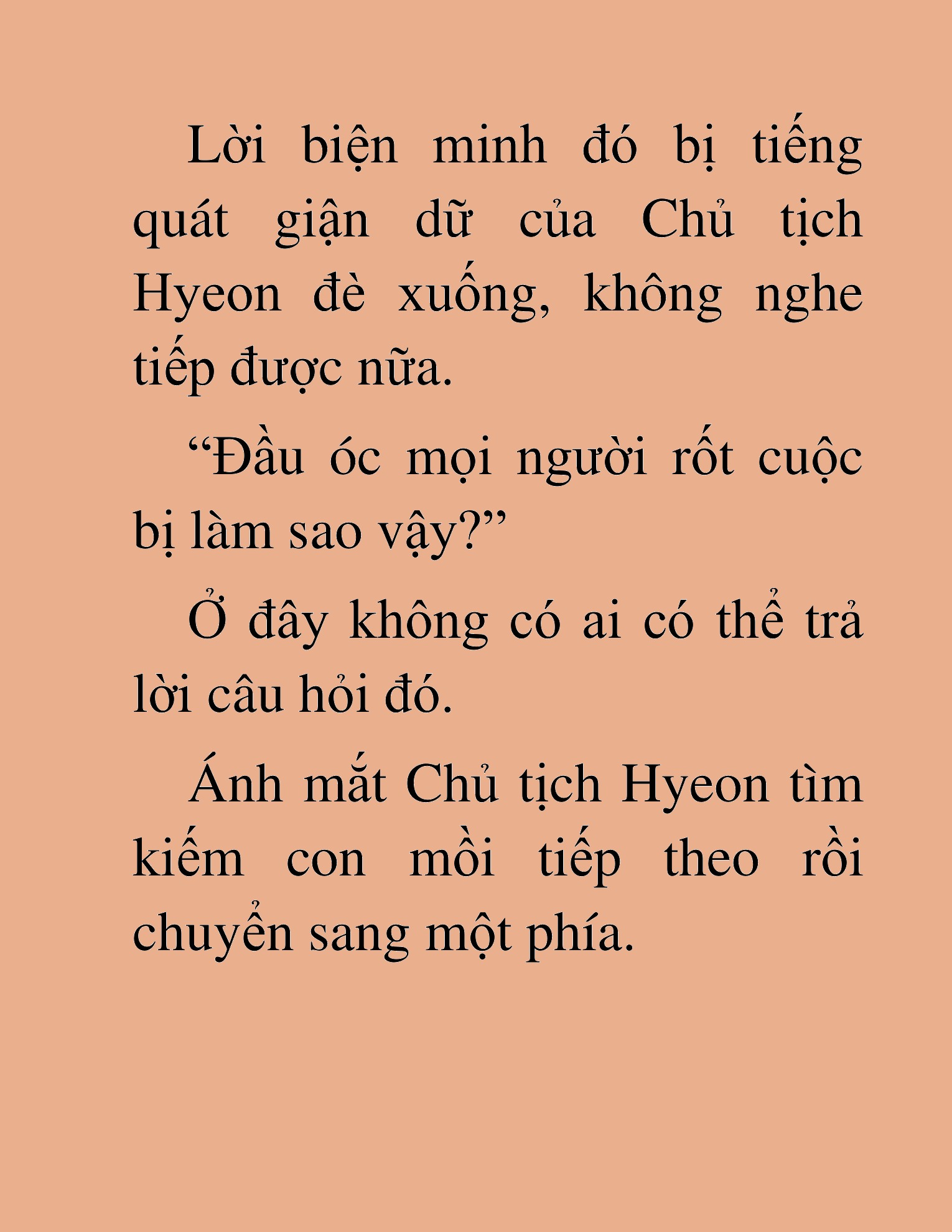 Lời biện minh đó bị tiếng quát giận dữ của Chủ tịch Hyeon đè xuống, không nghe tiếp được nữa.

“Đầu óc mọi người rốt cuộc bị làm sao vậy?”

Ở đây không có ai có thể trả lời câu hỏi đó.

Ánh mắt Chủ tịch Hyeon tìm kiếm con mồi tiếp theo rồi chuyển sang một phía.